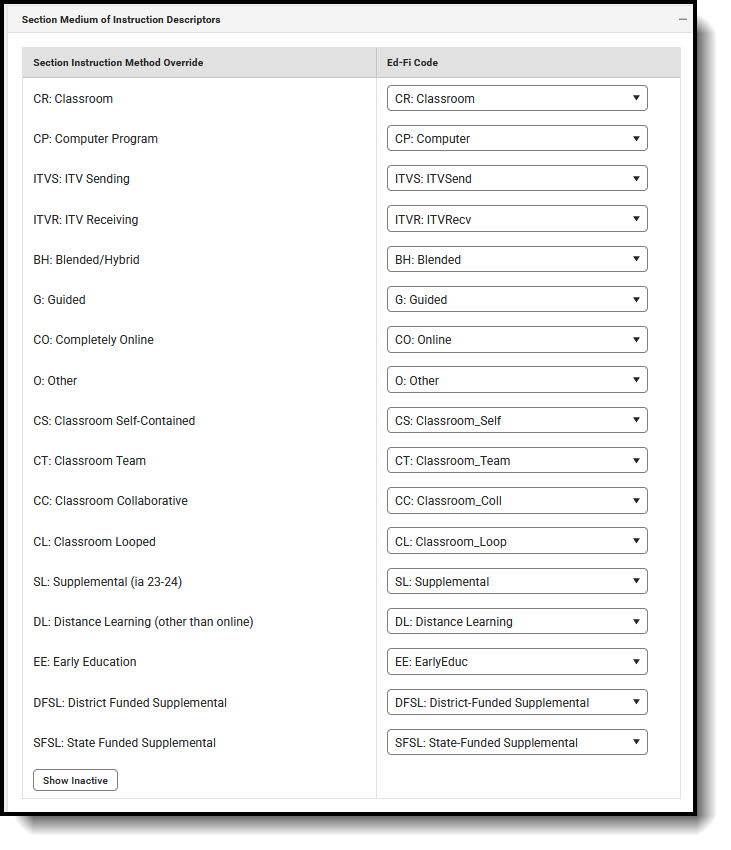 Section Medium of Instruction Descriptors

| Section Instruction Method Override | Ed-Fi Code |
|---|---|
| CR: Classroom | CR: Classroom |
| CP: Computer Program | CP: Computer |
| ITVS: ITV Sending | ITVS: ITVSend |
| ITVR: ITV Receiving | ITVR: ITVRecv |
| BH: Blended/Hybrid | BH: Blended |
| G: Guided | G: Guided |
| CO: Completely Online | CO: Online |
| O: Other | O: Other |
| CS: Classroom Self-Contained | CS: Classroom_Self |
| CT: Classroom Team | CT: Classroom_Team |
| CC: Classroom Collaborative | CC: Classroom_Coll |
| CL: Classroom Looped | CL: Classroom_Loop |
| SL: Supplemental (ia 23-24) | SL: Supplemental |
| DL: Distance Learning (other than online) | DL: Distance Learning |
| EE: Early Education | EE: EarlyEduc |
| DFSL: District Funded Supplemental | DFSL: District-Funded Supplemental |
| SFSL: State Funded Supplemental | SFSL: State-Funded Supplemental |

Show Inactive